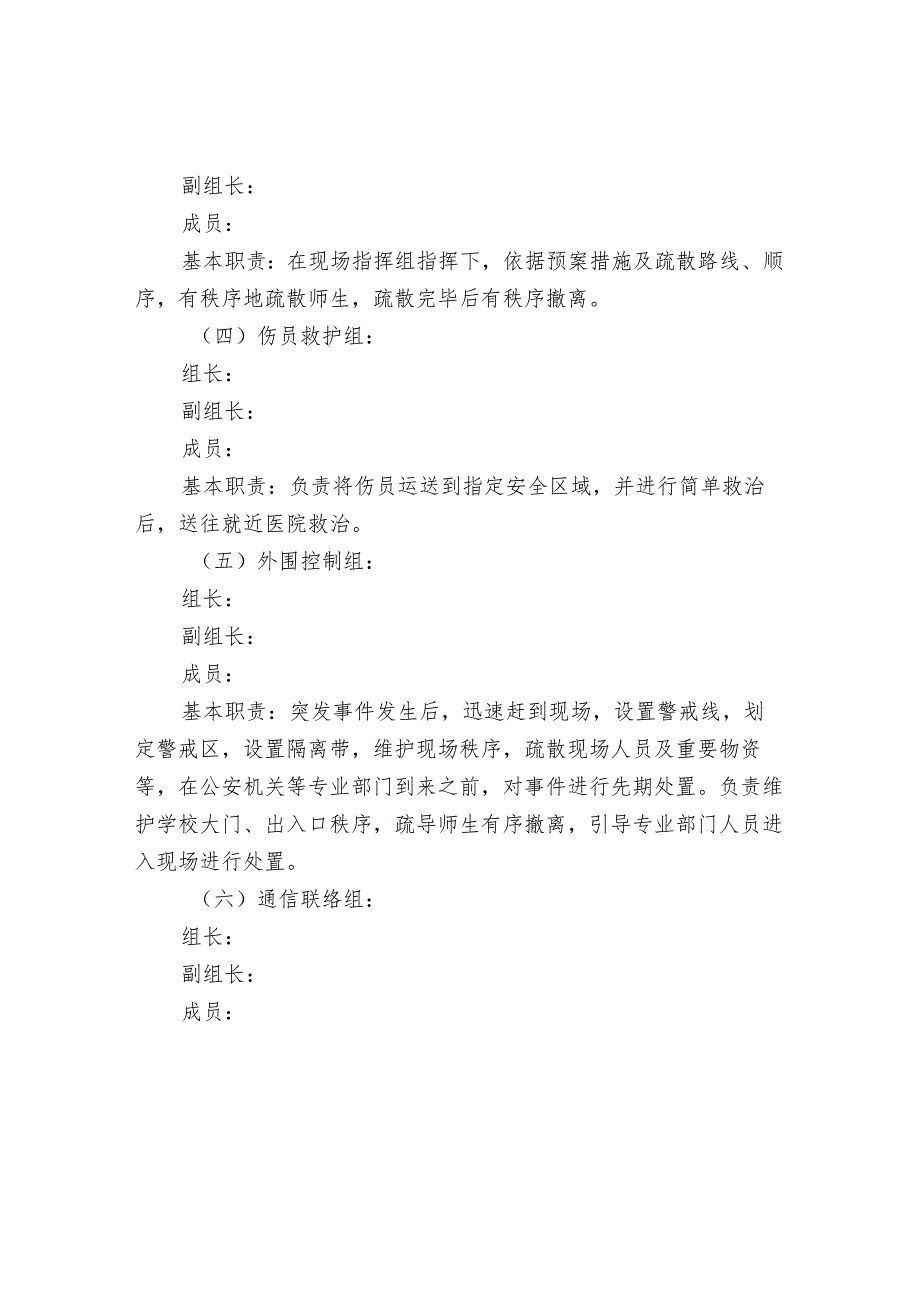 副组长：

成员：

基本职责：在现场指挥组指挥下，依据预案措施及疏散路线、顺序，有秩序地疏散师生，疏散完毕后有秩序撤离。

（四）伤员救护组：

组长：

副组长：

成员：

基本职责：负责将伤员运送到指定安全区域，并进行简单救治后，送往就近医院救治。

（五）外围控制组：

组长：

副组长：

成员：

基本职责：突发事件发生后，迅速赶到现场，设置警戒线，划定警戒区，设置隔离带，维护现场秩序，疏散现场人员及重要物资等，在公安机关等专业部门到来之前，对事件进行先期处置。负责维护学校大门、出入口秩序，疏导师生有序撤离，引导专业部门人员进入现场进行处置。

（六）通信联络组：

组长：

副组长：

成员：